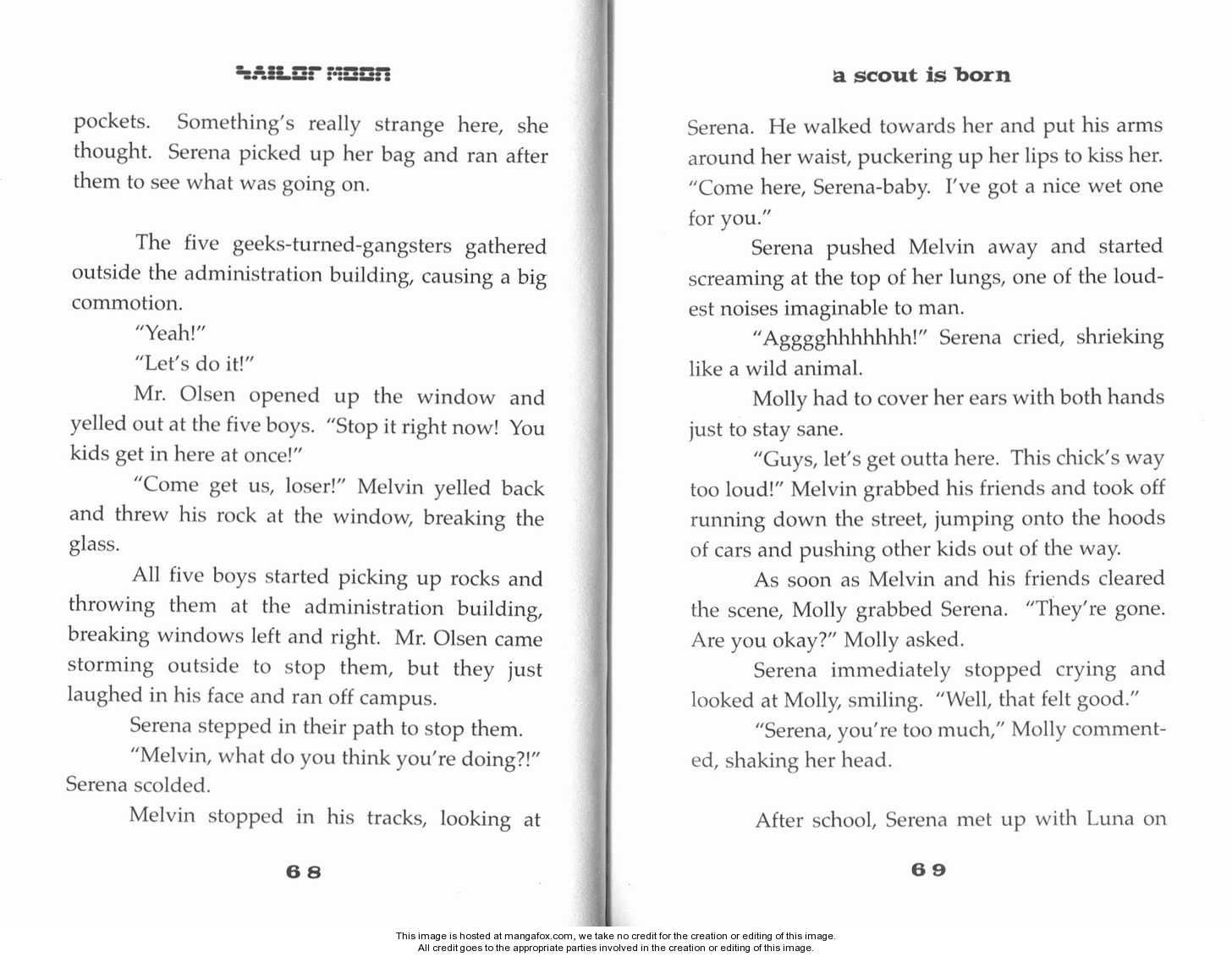 SAILOR MOON

pockets. Something's really strange here, she thought. Serena picked up her bag and ran after them to see what was going on.

The five geeks-turned-gangsters gathered outside the administration building, causing a big commotion.

"Yeah!"

"Let's do it!"

Mr. Olsen opened up the window and yelled out at the five boys. "Stop it right now! You kids get in here at once!"

"Come get us, loser!" Melvin yelled back and threw his rock at the window, breaking the glass.

All five boys started picking up rocks and throwing them at the administration building, breaking windows left and right. Mr. Olsen came storming outside to stop them, but they just laughed in his face and ran off campus.

Serena stepped in their path to stop them.

"Melvin, what do you think you're doing?!" Serena scolded.

Melvin stopped in his tracks, looking at

68

a scout is born

Serena. He walked towards her and put his arms around her waist, puckering up her lips to kiss her. "Come here, Serena-baby. I've got a nice wet one for you."

Serena pushed Melvin away and started screaming at the top of her lungs, one of the loudest noises imaginable to man.

"Agggghhhhhhh!" Serena cried, shrieking like a wild animal.

Molly had to cover her ears with both hands just to stay sane.

"Guys, let's get outta here. This chick's way too loud!" Melvin grabbed his friends and took off running down the street, jumping onto the hoods of cars and pushing other kids out of the way.

As soon as Melvin and his friends cleared the scene, Molly grabbed Serena. "They're gone. Are you okay?" Molly asked.

Serena immediately stopped crying and looked at Molly, smiling. "Well, that felt good."

"Serena, you're too much," Molly commented, shaking her head.

After school, Serena met up with Luna on

69

This image is hosted at mangafox.com, we take no credit for the creation or editing of this image.
All credit goes to the appropriate parties involved in the creation or editing of this image.